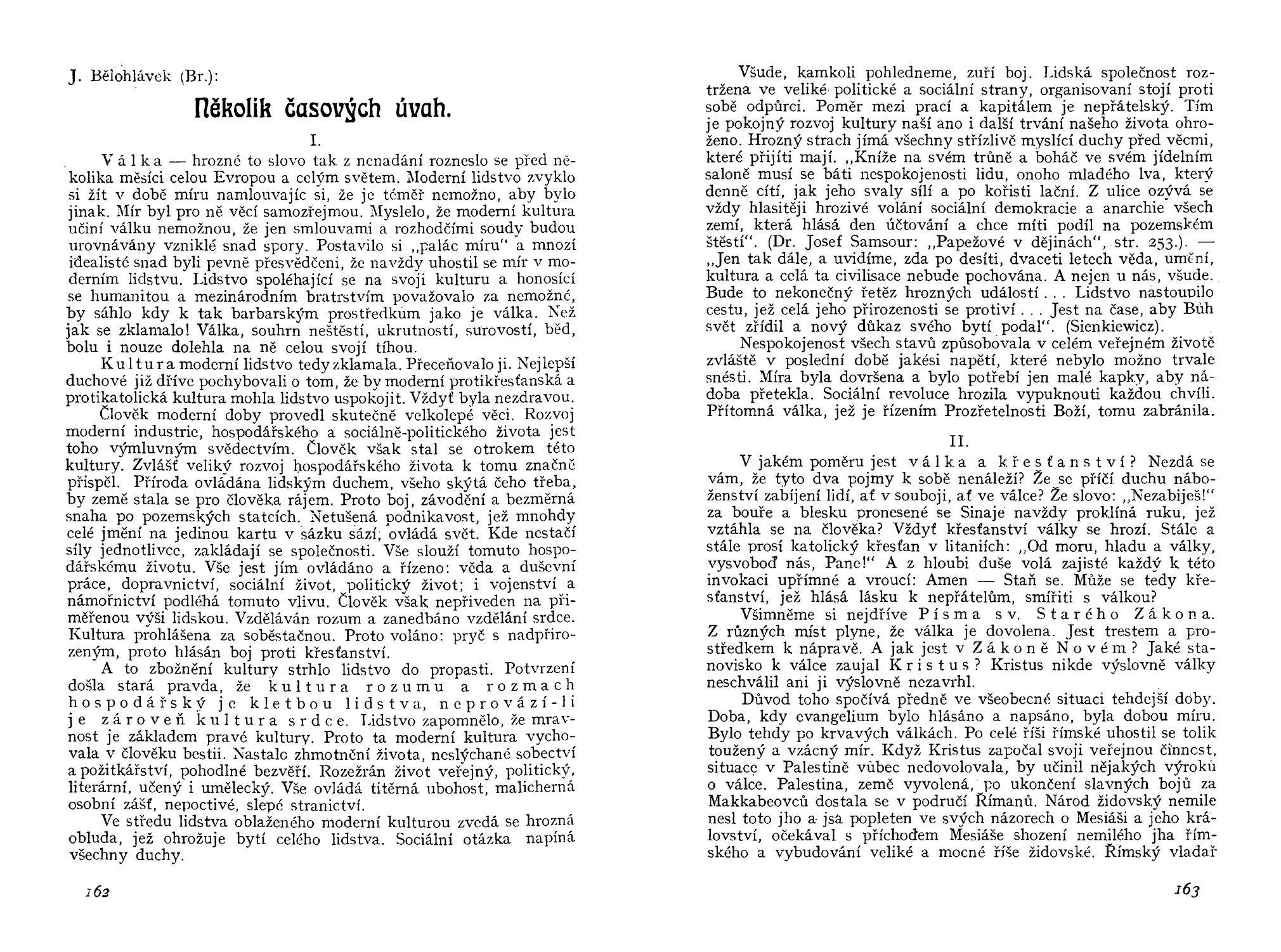 J. Bělohlávek (Br.):

Několik časových úvah.

I.

Válka — hrozné to slovo tak z nenadání rozneslo se před několika měsíci celou Evropou a celým světem. Moderní lidstvo zvyklo si žít v době míru namlouvajíc si, že je téměř nemožno, aby bylo jinak. Mír byl pro ně věcí samozřejmou. Myslelo, že moderní kultura učiní válku nemožnou, že jen smlouvami a rozhodčími soudy budou urovnávány vzniklé snad spory. Postavilo si „palác míru“ a mnozí idealisté snad byli pevně přesvědčeni, že navždy uhostil se mír v moderním lidstvu. Lidstvo spoléhající se na svoji kulturu a honosící se humanitou a mezinárodním bratrstvím považovalo za nemožné, by sáhlo kdy k tak barbarským prostředkům jako je válka. Než jak se zklamalo! Válka, souhrn neštěstí, ukrutností, surovostí, běd, bolu i nouze dolehla na ně celou svojí tíhou.

Kultura moderní lidstvo tedy zklamala. Přeceňovalo ji. Nejlepší duchové již dříve pochybovali o tom, že by moderní protikřesťanská a protikatolická kultura mohla lidstvo uspokojit. Vždyť byla nezdravou.

Člověk moderní doby provedl skutečně velkolepé věci. Rozvoj moderní industrie, hospodářského a sociálně-politického života jest toho výmluvným svědectvím. Člověk však stal se otrokem této kultury. Zvlášť veliký rozvoj hospodářského života k tomu značně přispěl. Příroda ovládána lidským duchem, všeho skýtá čeho třeba, by země stala se pro člověka rájem. Proto boj, závodění a bezměrná snaha po pozemských statcích. Netušená podnikavost, jež mnohdy celé jmění na jedinou kartu v sázku sází, ovládá svět. Kde nestačí síly jednotlivce, zakládají se společnosti. Vše slouží tomuto hospodářskému životu. Vše jest jím ovládáno a řízeno: věda a duševní práce, dopravnictví, sociální život, politický život; i vojenství a námořnictví podléhá tomuto vlivu. Člověk však nepřiveden na přiměřenou výši lidskou. Vzděláván rozum a zanedbáno vzdělání srdce. Kultura prohlášena za soběstačnou. Proto voláno: pryč s nadpřirozeným, proto hlásán boj proti křesťanství.

A to zbožnění kultury strhlo lidstvo do propasti. Potvrzení došla stará pravda, že kultura rozumu a rozmach hospodářský je kletbou lidstva, neprovází-li je zároveň kultura srdce. Lidstvo zapomnělo, že mravnost je základem pravé kultury. Proto ta moderní kultura vychovala v člověku bestii. Nastalo zhmotnění života, neslýchané sobectví a požitkářství, pohodlné bezvěří. Rozežrán život veřejný, politický, literární, učený i umělecký. Vše ovládá titěrná ubohost, malicherná osobní zášť, nepoctivé, slepé stranictví.

Ve středu lidstva oblaženého moderní kulturou zvedá se hrozná obluda, jež ohrožuje bytí celého lidstva. Sociální otázka napíná všechny duchy.

162

Všude, kamkoli pohledneme, zuří boj. Lidská společnost roztržena ve veliké politické a sociální strany, organisovaní stojí proti sobě odpůrci. Poměr mezi prací a kapitálem je nepřátelský. Tím je pokojný rozvoj kultury naší ano i další trvání našeho života ohroženo. Hrozný strach jímá všechny střízlivě myslící duchy před věcmi, které přijíti mají. „Kníže na svém trůně a boháč ve svém jídelním saloně musí se báti nespokojenosti lidu, onoho mladého lva, který denně cítí, jak jeho svaly sílí a po kořisti lační. Z ulice ozývá se vždy hlasitěji hrozivé volání sociální demokracie a anarchie všech zemí, která hlásá den účtování a chce míti podíl na pozemském štěstí“. (Dr. Josef Samsour: „Papežové v dějinách“, str. 253.). — „Jen tak dále, a uvidíme, zda po desíti, dvaceti letech věda, umění, kultura a celá ta civilisace nebude pochována. A nejen u nás, všude. Bude to nekonečný řetěz hrozných událostí . . . Lidstvo nastoupilo cestu, jež celá jeho přirozenosti se protiví . . . Jest na čase, aby Bůh svět zřídil a nový důkaz svého bytí podal“. (Sienkiewicz).

Nespokojenost všech stavů způsobovala v celém veřejném životě zvláště v poslední době jakési napětí, které nebylo možno trvale snésti. Míra byla dovršena a bylo potřebí jen malé kapky, aby nádoba přetekla. Sociální revoluce hrozila vypuknouti každou chvíli. Přítomná válka, jež je řízením Prozřetelnosti Boží, tomu zabránila.

II.

V jakém poměru jest válka a křesťanství? Nezdá se vám, že tyto dva pojmy k sobě nenáleží? Že se příčí duchu náboženství zabíjení lidí, ať v souboji, ať ve válce? Že slovo: „Nezabiješ!“ za bouře a blesku pronesené se Sinaje navždy proklíná ruku, jež vztáhla se na člověka? Vždyť křesťanství války se hrozí. Stále a stále prosí katolický křesťan v litaniích: „Od moru, hladu a války, vysvoboď nás, Pane!“ A z hloubi duše volá zajisté každý k této invokaci upřímné a vroucí: Amen — Staň se. Může se tedy křesťanství, jež hlásá lásku k nepřátelům, smířiti s válkou?

Všimněme si nejdříve Písma sv. Starého Zákona. Z různých míst plyne, že válka je dovolena. Jest trestem a prostředkem k nápravě. A jak jest v Zákoně Novém? Jaké stanovisko k válce zaujal Kristus? Kristus nikde výslovně války neschválil ani ji výslovně nezavrhl.

Důvod toho spočívá předně ve všeobecné situaci tehdejší doby. Doba, kdy evangelium bylo hlásáno a napsáno, byla dobou míru. Bylo tehdy po krvavých válkách. Po celé říši římské uhostil se tolik toužený a vzácný mír. Když Kristus započal svoji veřejnou činnost, situace v Palestině vůbec nedovolovala, by učinil nějakých výroků o válce. Palestina, země vyvolená, po ukončení slavných bojů za Makkabeovců dostala se v područí Římanů. Národ židovský nemile nesl toto jho a jsa popleten ve svých názorech o Mesiáši a jeho království, očekával s příchodem Mesiáše shození nemilého jha římského a vybudování veliké a mocné říše židovské. Římský vladař

163